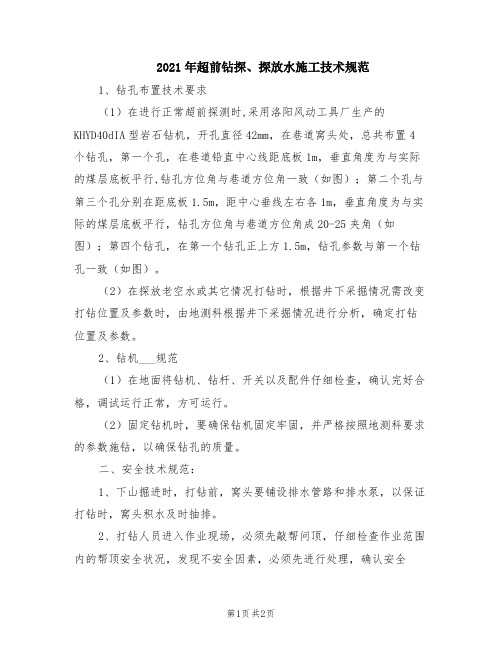 2021年超前钻探、探放水施工技术规范

1、钻孔布置技术要求

（1）在进行正常超前探测时,采用洛阳风动工具厂生产的KHYD40dIA型岩石钻机，开孔直径42mm，在巷道窝头处，总共布置4个钻孔，第一个孔，在巷道铅直中心线距底板1m，垂直角度为与实际的煤层底板平行,钻孔方位角与巷道方位角一致（如图）；第二个孔与第三个孔分别在距底板1.5m，距中心垂线左右各1m，垂直角度为与实际的煤层底板平行，钻孔方位角与巷道方位角成20-25夹角（如图）；第四个钻孔，在第一个钻孔正上方1.5m，钻孔参数与第一个钻孔一致（如图）。

（2）在探放老空水或其它情况打钻时，根据井下采掘情况需改变打钻位置及参数时，由地测科根据井下采掘情况进行分析，确定打钻位置及参数。

2、钻机___规范

（1）在地面将钻机、钻杆、开关以及配件仔细检查，确认完好合格，调试运行正常，方可运行。

（2）固定钻机时，要确保钻机固定牢固，并严格按照地测科要求的参数施钻，以确保钻孔的质量。

二、安全技术规范：

1、下山掘进时，打钻前，窝头要铺设排水管路和排水泵，以保证打钻时，窝头积水及时抽排。

2、打钻人员进入作业现场，必须先敲帮问顶，仔细检查作业范围内的帮顶安全状况，发现不安全因素，必须先进行处理，确认安全

第1页 共2页